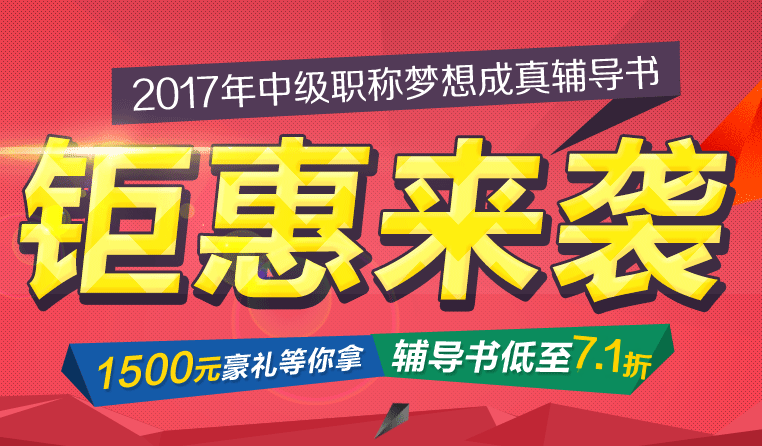 2017年中级职称梦想成真辅导书

钜惠来袭

1500元豪礼等你拿

辅导书低至7.1折